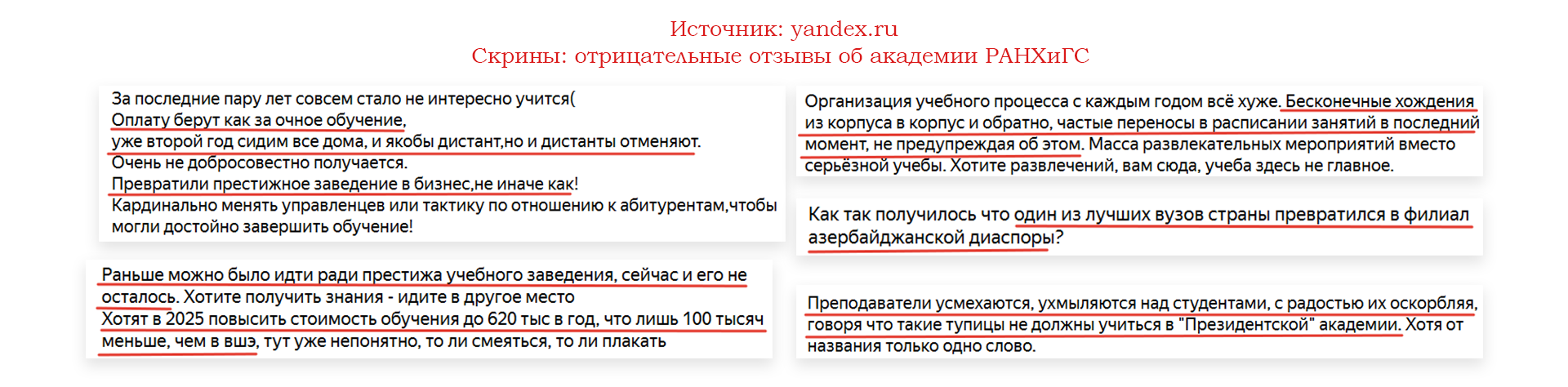 Источник: yandex.ru
Скрины: отрицательные отзывы об академии РАНХиГС

За последние пару лет совсем стало не интересно учится(
Оплату берут как за очное обучение,
уже второй год сидим все дома, и якобы дистант,но и дистанты отменяют.
Очень не добросовестно получается.
Превратили престижное заведение в бизнес,не иначе как!
Кардинально менять управленцев или тактику по отношению к абитурентам,чтобы могли достойно завершить обучение!

Раньше можно было идти ради престижа учебного заведения, сейчас и его не осталось. Хотите получить знания - идите в другое место
Хотят в 2025 повысить стоимость обучения до 620 тыс в год, что лишь 100 тысяч меньше, чем в вшэ, тут уже непонятно, то ли смеяться, то ли плакать

Организация учебного процесса с каждым годом всё хуже. Бесконечные хождения из корпуса в корпус и обратно, частые переносы в расписании занятий в последний момент, не предупреждая об этом. Масса развлекательных мероприятий вместо серьёзной учебы. Хотите развлечений, вам сюда, учеба здесь не главное.

Как так получилось что один из лучших вузов страны превратился в филиал азербайджанской диаспоры?

Преподаватели усмехаются, ухмыляются над студентами, с радостью их оскорбляя, говоря что такие тупицы не должны учиться в "Президентской" академии. Хотя от названия только одно слово.